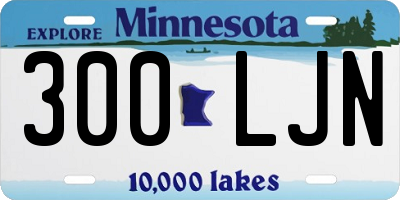 EXPLORE Minnesota

300 LJN

10,000 lakes